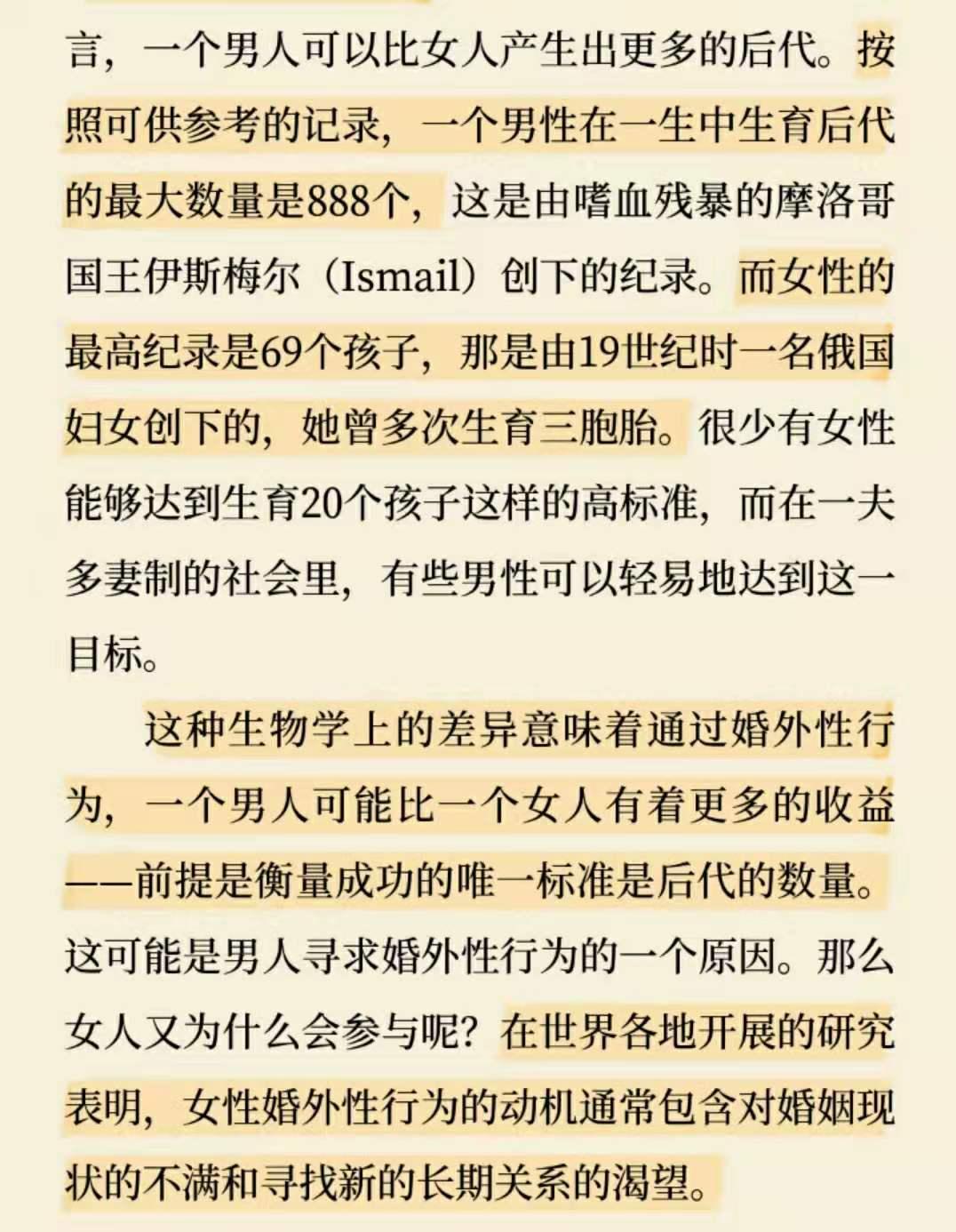 言，一个男人可以比女人产生出更多的后代。按照可供参考的记录，一个男性在一生中生育后代的最大数量是888个，这是由嗜血残暴的摩洛哥国王伊斯梅尔（Ismail）创下的纪录。而女性的最高纪录是69个孩子，那是由19世纪时一名俄国妇女创下的，她曾多次生育三胞胎。很少有女性能够达到生育20个孩子这样的高标准，而在一夫多妻制的社会里，有些男性可以轻易地达到这一目标。

这种生物学上的差异意味着通过婚外性行为，一个男人可能比一个女人有着更多的收益——前提是衡量成功的唯一标准是后代的数量。这可能是男人寻求婚外性行为的一个原因。那么女人又为什么会参与呢？在世界各地开展的研究表明，女性婚外性行为的动机通常包含对婚姻现状的不满和寻找新的长期关系的渴望。